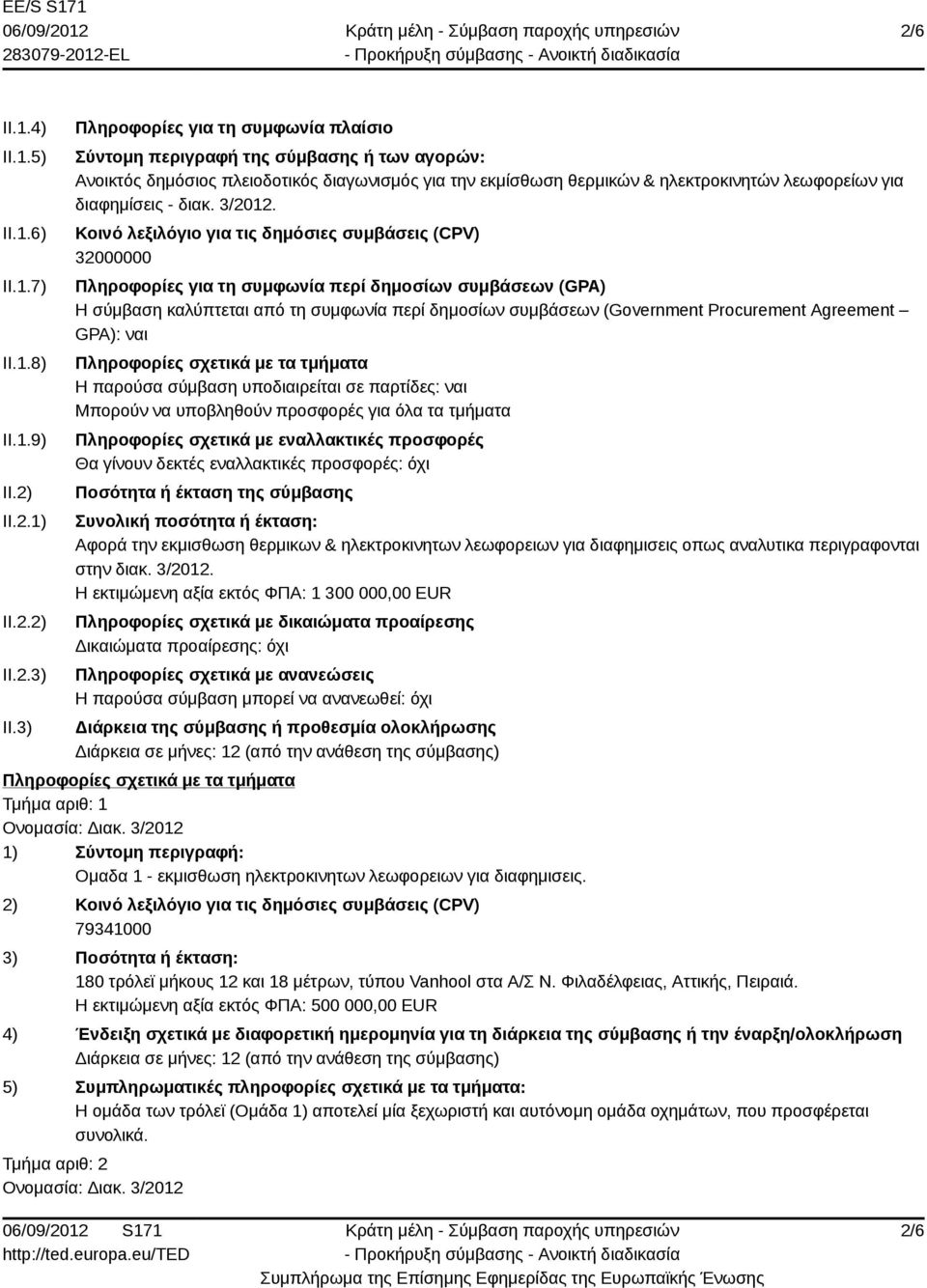 EE/S S171
06/09/2012
283079-2012-EL

Κράτη μέλη - Σύμβαση παροχής υπηρεσιών
- Προκήρυξη σύμβασης - Ανοικτή διαδικασία

2/6

II.1.4) Πληροφορίες για τη συμφωνία πλαίσιο

II.1.5) Σύντομη περιγραφή της σύμβασης ή των αγορών:
Ανοικτός δημόσιος πλειοδοτικός διαγωνισμός για την εκμίσθωση θερμικών & ηλεκτροκινητών λεωφορείων για διαφημίσεις - διακ. 3/2012.

II.1.6) Κοινό λεξιλόγιο για τις δημόσιες συμβάσεις (CPV)
32000000

II.1.7) Πληροφορίες για τη συμφωνία περί δημοσίων συμβάσεων (GPA)
Η σύμβαση καλύπτεται από τη συμφωνία περί δημοσίων συμβάσεων (Government Procurement Agreement – GPA): ναι

II.1.8) Πληροφορίες σχετικά με τα τμήματα
Η παρούσα σύμβαση υποδιαιρείται σε παρτίδες: ναι
Μπορούν να υποβληθούν προσφορές για όλα τα τμήματα

II.1.9) Πληροφορίες σχετικά με εναλλακτικές προσφορές
Θα γίνουν δεκτές εναλλακτικές προσφορές: όχι

II.2) Ποσότητα ή έκταση της σύμβασης

II.2.1) Συνολική ποσότητα ή έκταση:
Αφορά την εκμισθωση θερμικων & ηλεκτροκινητων λεωφορειων για διαφημισεις οπως αναλυτικα περιγραφονται στην διακ. 3/2012.
Η εκτιμώμενη αξία εκτός ΦΠΑ: 1 300 000,00 EUR

II.2.2) Πληροφορίες σχετικά με δικαιώματα προαίρεσης
Δικαιώματα προαίρεσης: όχι

II.2.3) Πληροφορίες σχετικά με ανανεώσεις
Η παρούσα σύμβαση μπορεί να ανανεωθεί: όχι

II.3) Διάρκεια της σύμβασης ή προθεσμία ολοκλήρωσης
Διάρκεια σε μήνες: 12 (από την ανάθεση της σύμβασης)

Πληροφορίες σχετικά με τα τμήματα
Τμήμα αριθ: 1
Ονομασία: Διακ. 3/2012

1) Σύντομη περιγραφή:
Ομαδα 1 - εκμισθωση ηλεκτροκινητων λεωφορειων για διαφημισεις.

2) Κοινό λεξιλόγιο για τις δημόσιες συμβάσεις (CPV)
79341000

3) Ποσότητα ή έκταση:
180 τρόλεϊ μήκους 12 και 18 μέτρων, τύπου Vanhool στα Α/Σ Ν. Φιλαδέλφειας, Αττικής, Πειραιά.
Η εκτιμώμενη αξία εκτός ΦΠΑ: 500 000,00 EUR

4) Ένδειξη σχετικά με διαφορετική ημερομηνία για τη διάρκεια της σύμβασης ή την έναρξη/ολοκλήρωση
Διάρκεια σε μήνες: 12 (από την ανάθεση της σύμβασης)

5) Συμπληρωματικές πληροφορίες σχετικά με τα τμήματα:
Η ομάδα των τρόλεϊ (Ομάδα 1) αποτελεί μία ξεχωριστή και αυτόνομη ομάδα οχημάτων, που προσφέρεται συνολικά.

Τμήμα αριθ: 2
Ονομασία: Διακ. 3/2012

06/09/2012 S171
http://ted.europa.eu/TED

Κράτη μέλη - Σύμβαση παροχής υπηρεσιών
- Προκήρυξη σύμβασης - Ανοικτή διαδικασία
Συμπλήρωμα της Επίσημης Εφημερίδας της Ευρωπαϊκής Ένωσης

2/6